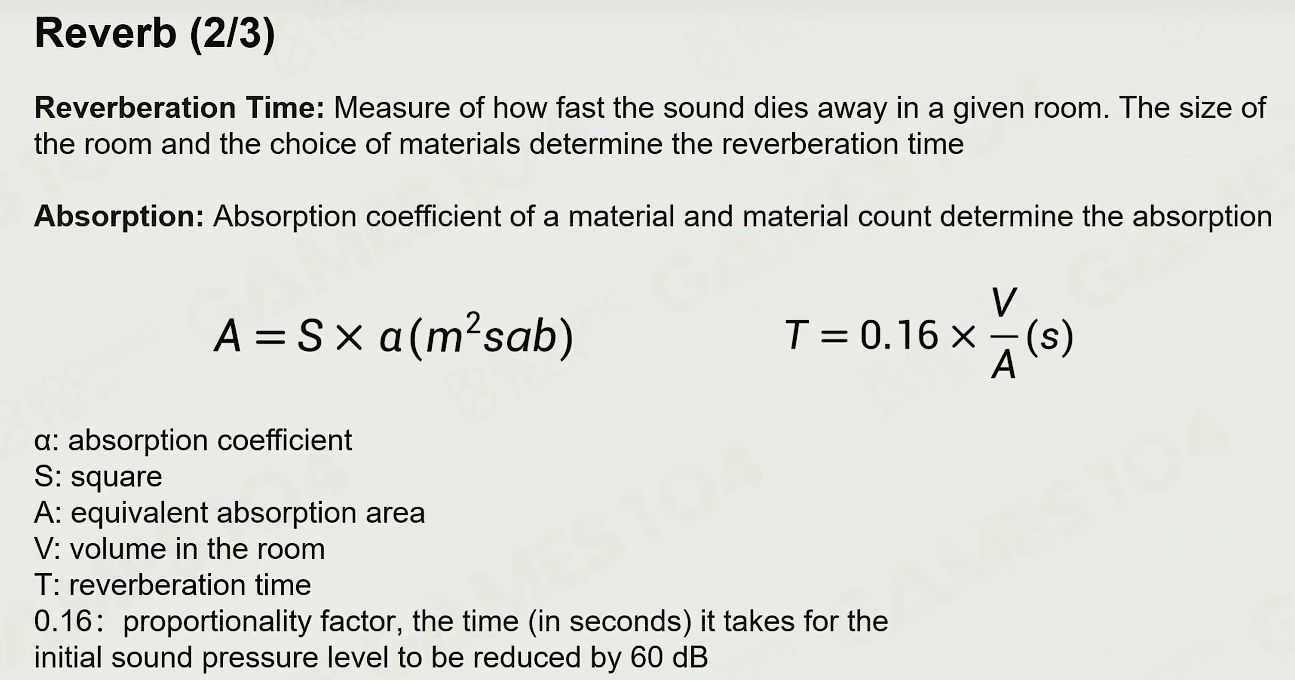 Reverb (2/3)

Reverberation Time: Measure of how fast the sound dies away in a given room. The size of the room and the choice of materials determine the reverberation time

Absorption: Absorption coefficient of a material and material count determine the absorption

$A = S \times a(m^2 sab)$

$T = 0.16 \times \frac{V}{A}(s)$

α: absorption coefficient
S: square
A: equivalent absorption area
V: volume in the room
T: reverberation time
0.16: proportionality factor, the time (in seconds) it takes for the initial sound pressure level to be reduced by 60 dB

GAMES104